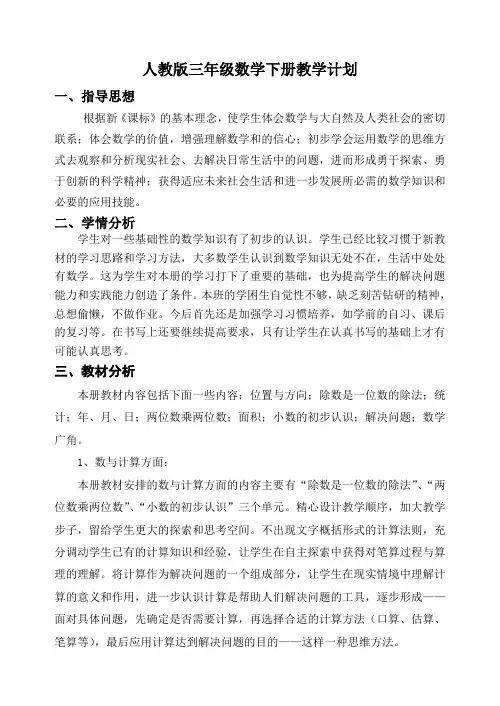 人教版三年级数学下册教学计划

一、指导思想

根据新《课标》的基本理念，使学生体会数学与大自然及人类社会的密切联系；体会数学的价值，增强理解数学和的信心；初步学会运用数学的思维方式去观察和分析现实社会、去解决日常生活中的问题，进而形成勇于探索、勇于创新的科学精神；获得适应未来社会生活和进一步发展所必需的数学知识和必要的应用技能。

二、学情分析

学生对一些基础性的数学知识有了初步的认识。学生已经比较习惯于新教材的学习思路和学习方法，大多数学生认识到数学知识无处不在，生活中处处有数学。这为学生对本册的学习打下了重要的基础，也为提高学生的解决问题能力和实践能力创造了条件。本班的学困生自觉性不够，缺乏刻苦钻研的精神，总想偷懒，不做作业。今后首先还是加强学习习惯培养，如学前的自习、课后的复习等。在书写上还要继续提高要求，只有让学生在认真书写的基础上才有可能认真思考。

三、教材分析

本册教材内容包括下面一些内容：位置与方向；除数是一位数的除法；统计；年、月、日；两位数乘两位数；面积；小数的初步认识；解决问题；数学广角。

1、数与计算方面：

本册教材安排的数与计算方面的内容主要有“除数是一位数的除法”、“两位数乘两位数”、“小数的初步认识”三个单元。精心设计教学顺序，加大教学步子，留给学生更大的探索和思考空间。不出现文字概括形式的计算法则，充分调动学生已有的计算知识和经验，让学生在自主探索中获得对笔算过程与算理的理解。将计算作为解决问题的一个组成部分，让学生在现实情境中理解计算的意义和作用，进一步认识计算是帮助人们解决问题的工具，逐步形成——面对具体问题，先确定是否需要计算，再选择合适的计算方法（口算、估算、笔算等），最后应用计算达到解决问题的目的——这样一种思维方法。